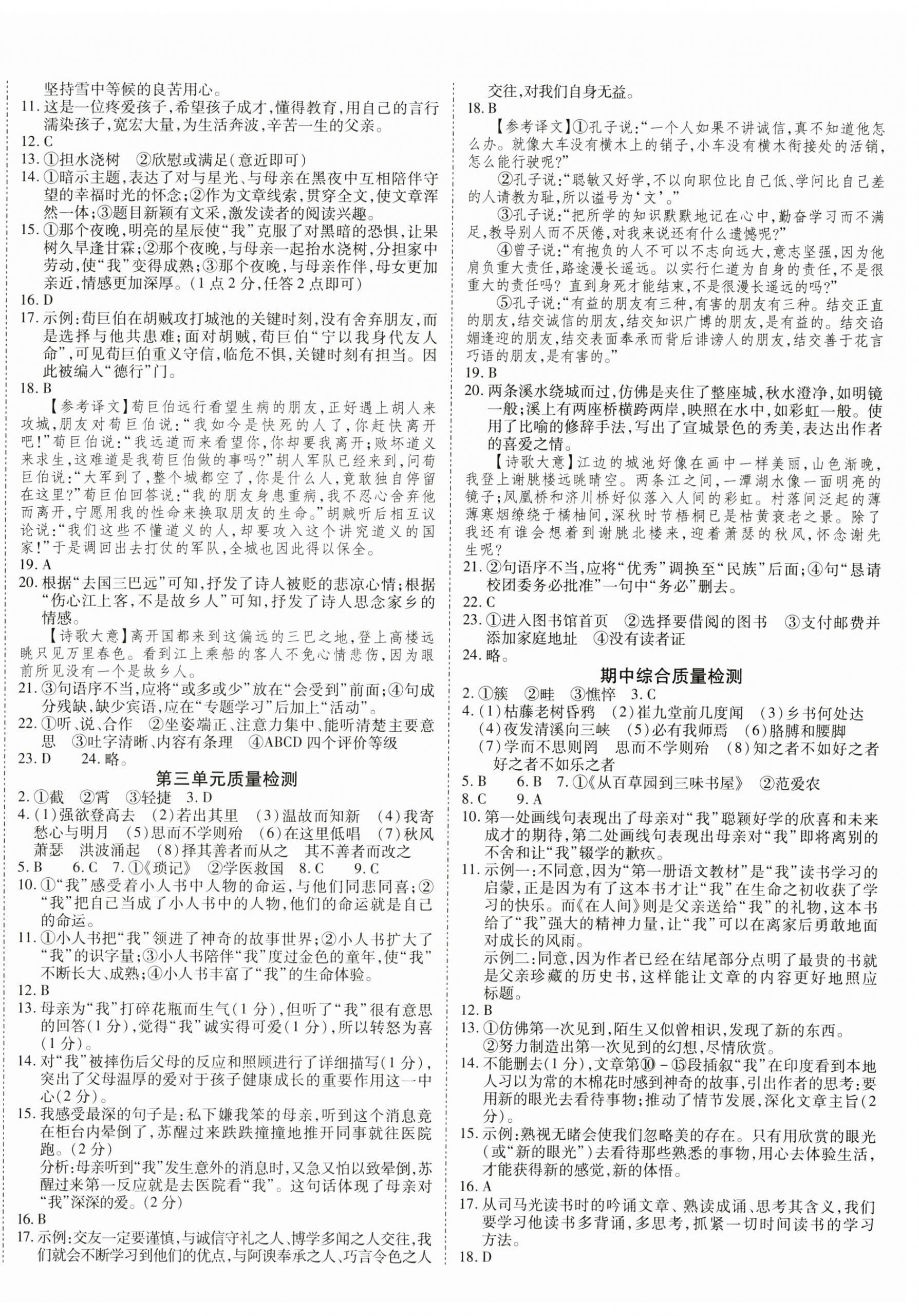 坚持雪中等候的良苦用心。

11. 这是一位疼爱孩子，希望孩子成才，懂得教育，用自己的言行濡染孩子，宽宏大量，为生活奔波，辛苦一生的父亲。

12. C

13. ①担水浇树 ②欣慰或满足(意近即可)

14. ①暗示主题，表达了对与星光、与母亲在黑夜中互相陪伴守望的幸福时光的怀念；②作为文章线索，贯穿全文，使文章浑然一体；③题目新颖有文采，激发读者的阅读兴趣。

15. ①那个夜晚，明亮的星辰使“我”克服了对黑暗的恐惧，让果树久旱逢甘霖；②那个夜晚，与母亲一起抬水浇树，分担家中劳动，使“我”变得成熟；③那个夜晚，与母亲作伴，母女更加亲近，情感更加深厚。(1点2分，任答2点即可)

16. D

17. 示例：荀巨伯在胡贼攻打城池的关键时刻，没有舍弃朋友，而是选择与他共患难；面对胡贼，荀巨伯“宁以我身代友人命”，可见荀巨伯重义守信，临危不惧，关键时刻有担当。因此被编入“德行”门。

18. B

【参考译文】荀巨伯远行看望生病的朋友，正好遇上胡人来攻城，朋友对荀巨伯说：“我如今是快死的人了，你赶快离开吧！”荀巨伯说：“我远道而来看望你，你却要我离开；败坏道义来求生，这难道是我荀巨伯做的事吗？”胡人军队已经来到，问荀巨伯说：“大军到了，整个城都空了，你是什么人，竟敢独自停留在这里？”荀巨伯回答说：“我的朋友身患重病，我不忍心舍弃他而离开，宁愿用我的性命来换取朋友的生命。”胡贼听后相互议论说：“我们这些不懂道义的人，却要攻入这个讲究道义的国家！”于是调回出去打仗的军队，全城也因此得以保全。

19. A

20. 根据“去国三巴远”可知，抒发了诗人被贬的悲凉心情；根据“伤心江上客，不是故乡人”可知，抒发了诗人思念家乡的情感。

【诗歌大意】离开国都来到这偏远的三巴之地，登上高楼远眺只见万里春色。看到江上乘船的客人不免心情悲伤，因为眼前所见没有一个是故乡人。

21. ③句语序不当，应将“或多或少”放在“会受到”前面；④句成分残缺，缺少宾语，应在“专题学习”后加上“活动”。

22. ①听、说、合作 ②坐姿端正、注意力集中、能听清楚主要意思 ③吐字清晰、内容有条理 ④ABCD四个评价等级

23. D 24. 略。

第三单元质量检测

2. ①截 ②霄 ③轻捷 3. D

4. (1)强欲登高去 (2)若出其里 (3)温故而知新 (4)我寄愁心与明月 (5)思而不学则殆 (6)在这里低唱 (7)秋风萧瑟 洪波涌起 (8)择其善者而从之 其不善者而改之

5. B 6. C 7. ①《琐记》 ②学医救国 8. C 9. C

10. ①“我”感受着小人书中人物的命运，与他们同悲同喜；②“我”把自己当成了小人书中的人物，他们的命运就是自己的命运。

11. ①小人书把“我”领进了神奇的故事世界；②小人书扩大了“我”的识字量；③小人书陪伴“我”度过金色的童年，使“我”不断长大、成熟；④小人书丰富了“我”的生命体验。

12. B

13. 母亲为“我”打碎花瓶而生气(1分)，但听了“我”很有意思的回答(1分)，觉得“我”诚实得可爱(1分)，所以转怒为喜(1分)。

14. 对“我”被摔伤后父母的反应和照顾进行了详细描写(1分)，突出了父母温厚的爱对于孩子健康成长的重要作用这一中心(2分)。

15. 我感受最深的句子是：私下嫌我笨的母亲，听到这个消息竟在柜台内晕倒了，苏醒过来跌跌撞撞地推开同事就往医院跑。(2分)

分析：母亲听到“我”发生意外的消息时，又急又怕以致晕倒，苏醒过来第一反应就是去医院看“我”。这句话体现了母亲对“我”深深的爱。(2分)

16. B

17. 示例：交友一定要谨慎，与诚信守礼之人、博学多闻之人交往，我们就会不断学习到他们的优点，与阿谀奉承之人、巧言令色之人交往，对我们自身无益。

18. B

【参考译文】①孔子说：“一个人如果不讲诚信，真不知道他怎么办。就像大车没有横木上的销子，小车没有横木衔接处的活销，怎么能行驶呢？”

②孔子说：“聪敏又好学，不以向职位比自己低、学问比自己差的人请教为耻，所以谥号为‘文’。”

③孔子说：“把所学的知识默默地记在心中，勤奋学习而不满足，教导别人而不厌倦，对我来说还有什么遗憾呢？”

④曾子说：“有抱负的人不可以不志向远大，意志坚强，因为他肩负重大责任，路途漫长遥远。以实行仁道为自身的责任，不是很重大的责任吗？直到身死才能结束，不是很漫长遥远的吗？”

⑤孔子说：“有益的朋友有三种，有害的朋友有三种。结交正直的朋友，结交诚信的朋友，结交知识广博的朋友，是有益的。结交谄媚逢迎的朋友，结交表面奉承而背后诽谤人的朋友，结交善于花言巧语的朋友，是有害的。”

19. B

20. 两条溪水绕城而过，仿佛是夹住了整座城，秋水澄净，如明镜一般；溪上有两座桥横跨两岸，映照在水中，如彩虹一般。使用了比喻的修辞手法，写出了宣城景色的秀美，表达出作者的喜爱之情。

【诗歌大意】江边的城池好像在画中一样美丽，山色渐晚，我登上谢朓楼远眺晴空。两条江之间，一潭湖水像一面明亮的镜子；凤凰桥和济川桥好似落入人间的彩虹。村落间泛起的薄薄寒烟缭绕于橘柚间，深秋时节梧桐已是枯黄衰老之景。除了我还有谁会想着到谢朓北楼来，迎着萧瑟的秋风，怀念谢先生呢？

21. ②句语序不当，应将“优秀”调换至“民族”后面；④句“恳请校团委务必批准”一句中“务必”删去。

22. C

23. ①进入图书馆首页 ②选择要借阅的图书 ③支付邮费并添加家庭地址 ④没有读者证

24. 略。

期中综合质量检测

2. ①簇 ②畦 ③憔悴 3. C

4. (1)枯藤老树昏鸦 (2)崔九堂前几度闻 (3)乡书何处达 (4)夜发清溪向三峡 (5)必有我师焉 (6)胳膊和腰脚 (7)学而不思则罔 思而不学则殆 (8)知之者不如好之者 好之者不如乐之者

5. B 6. B 7. ①《从百草园到三味书屋》 ②范爱农

8. C 9. A

10. 第一处画线句表现出了母亲对“我”聪颖好学的欣喜和未来成才的期待，第二处画线句表现出母亲对“我”即将离别的不舍和让“我”辍学的歉疚。

11. 示例一：不同意，因为“第一册语文教材”是“我”读书学习的启蒙，正是因为有了这本书才让“我”在生命之初收获了学习的快乐。而《在人间》则是父亲送给“我”的礼物，这本书给了“我”强大的精神力量，让“我”可以在离家后勇敢地面对成长的风雨。

示例二：同意，因为作者已经在结尾部分点明了最贵的书就是父亲珍藏的历史书，这样能让文章的内容更好地照应标题。

12. B

13. ①仿佛第一次见到，陌生又似曾相识，发现了新的东西。
②努力制造出第一次见到的幻想，尽情欣赏。

14. 不能删去(1分)，文章第⑩－⑮段插叙“我”在印度看到本地人习以为常的木棉花时感到神奇的故事，引出作者的思考：要用新的眼光去看待事物；推动了情节发展，深化文章主旨(2分)。

15. 示例：熟视无睹会使我们忽略美的存在。只有用欣赏的眼光(或“新的眼光”)去看待那些熟悉的事物，用心去体验生活，才能获得新的感觉，新的体悟。

16. A

17. 从司马光读书时的吟诵文章、熟读成诵、思考其含义，我们要学习他读书多背诵，多思考，抓紧一切时间读书的学习方法。

18. D